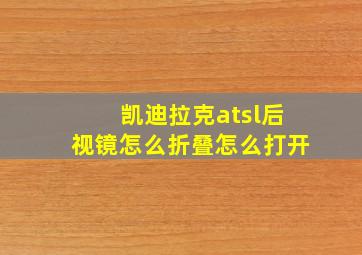 凯迪拉克atsl后视镜怎么折叠怎么打开